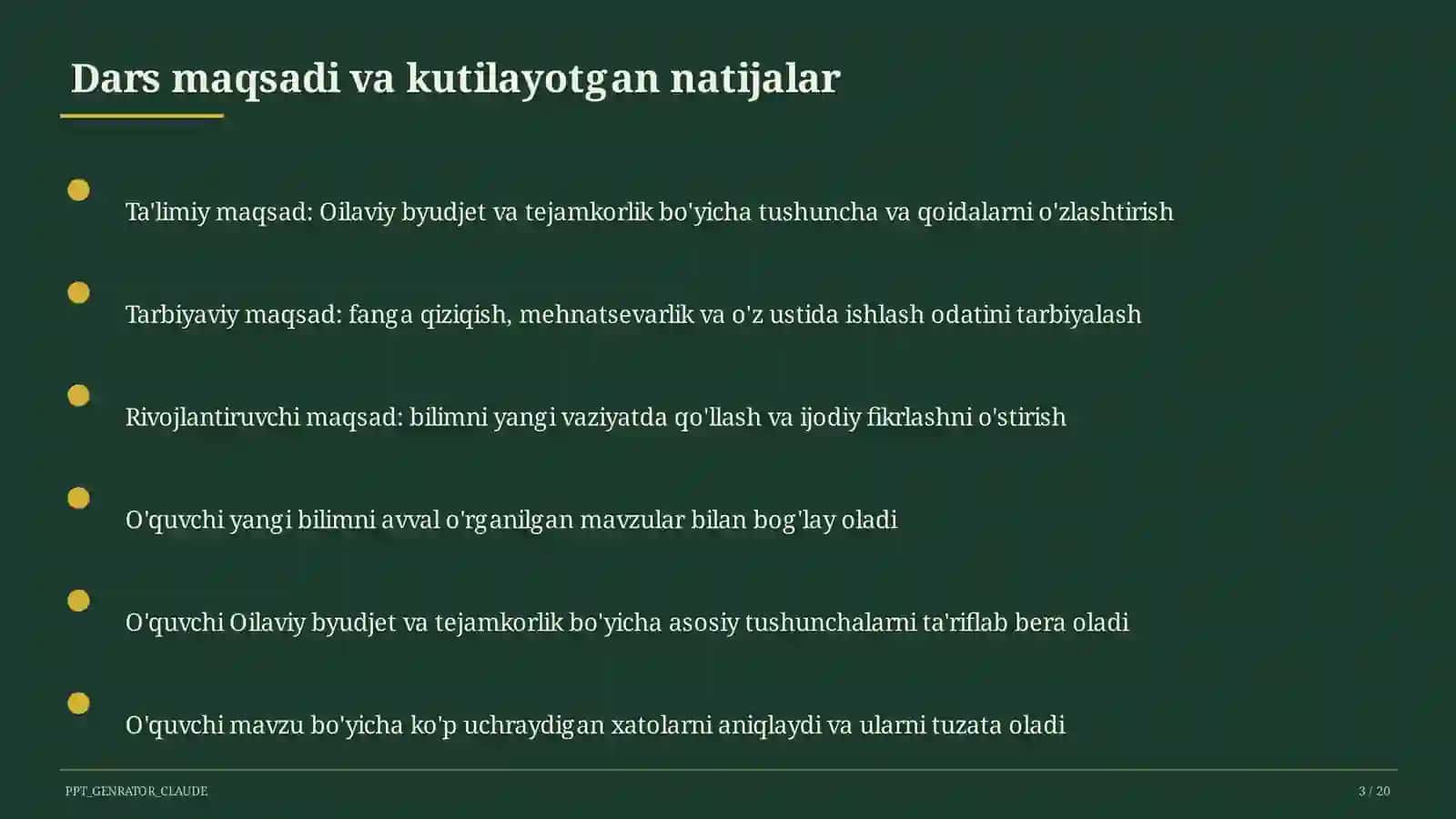 Dars maqsadi va kutilayotgan natijalar

Ta'limiy maqsad: Oilaviy byudjet va tejamkorlik bo'yicha tushuncha va qoidalarni o'zlashtirish

Tarbiyaviy maqsad: fanga qiziqish, mehnatsevarlik va o'z ustida ishlash odatini tarbiyalash

Rivojlantiruvchi maqsad: bilimni yangi vaziyatda qo'llash va ijodiy fikrlashni o'stirish

O'quvchi yangi bilimni avval o'rganilgan mavzular bilan bog'lay oladi

O'quvchi Oilaviy byudjet va tejamkorlik bo'yicha asosiy tushunchalarni ta'riflab bera oladi

O'quvchi mavzu bo'yicha ko'p uchraydigan xatolarni aniqlaydi va ularni tuzata oladi

PPT_GENRATOR_CLAUDE

3 / 20